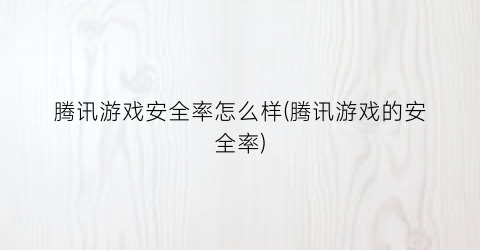 腾讯游戏安全率怎么样(腾讯游戏的安全率)